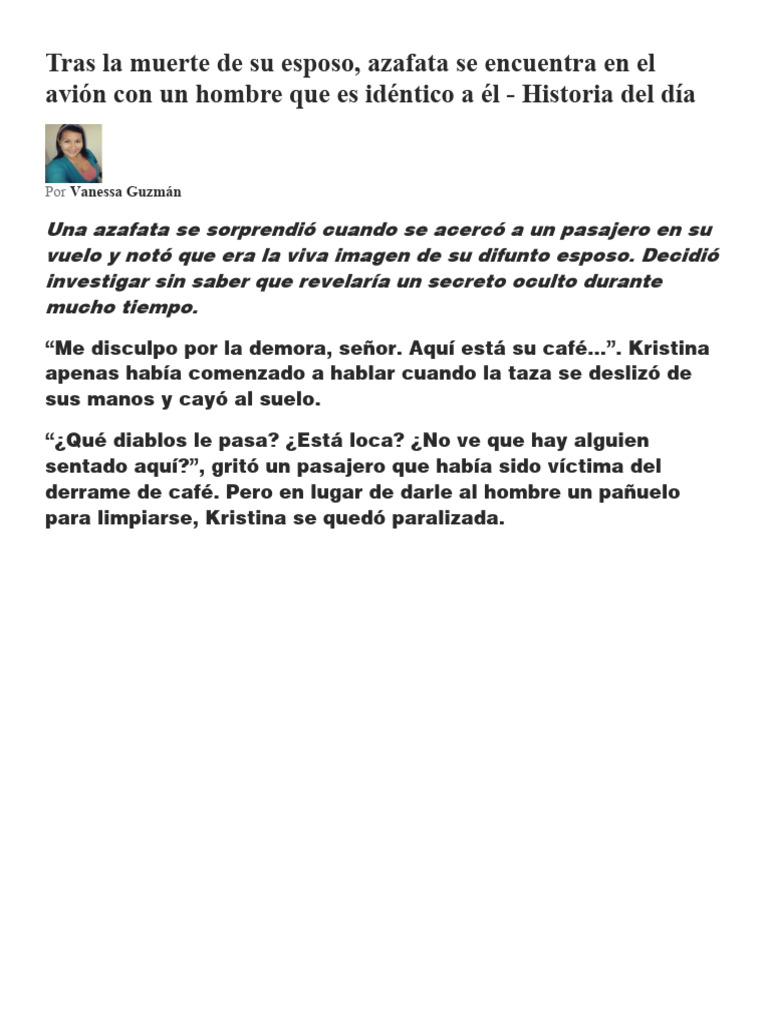 Tras la muerte de su esposo, azafata se encuentra en el avión con un hombre que es idéntico a él - Historia del día

Por Vanessa Guzmán

Una azafata se sorprendió cuando se acercó a un pasajero en su vuelo y notó que era la viva imagen de su difunto esposo. Decidió investigar sin saber que revelaría un secreto oculto durante mucho tiempo.

“Me disculpo por la demora, señor. Aquí está su café...”. Kristina apenas había comenzado a hablar cuando la taza se deslizó de sus manos y cayó al suelo.

“¿Qué diablos le pasa? ¿Está loca? ¿No ve que hay alguien sentado aquí?”, gritó un pasajero que había sido víctima del derrame de café. Pero en lugar de darle al hombre un pañuelo para limpiarse, Kristina se quedó paralizada.